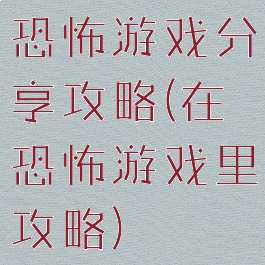 恐怖游戏分享攻略(在恐怖游戏里攻略)